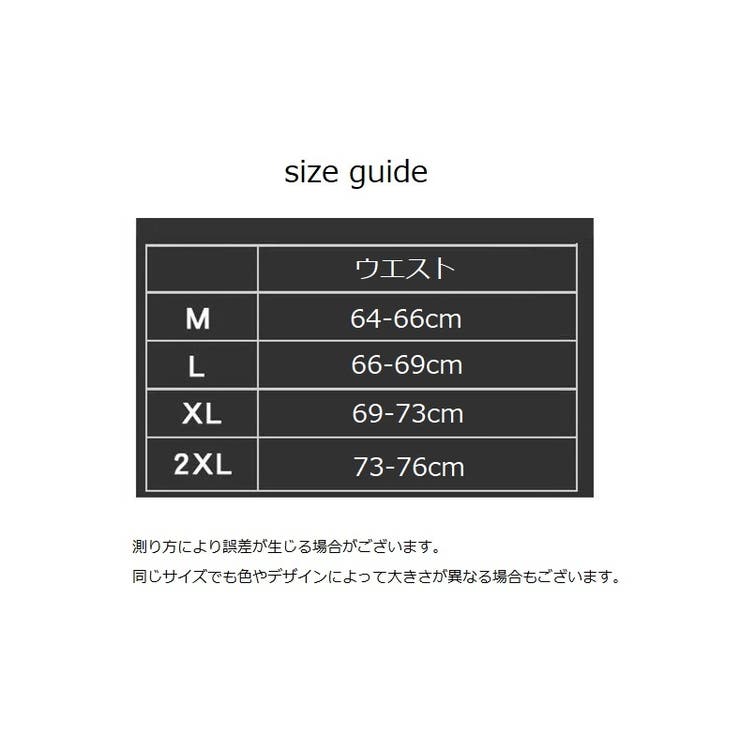 size guide

| | ウエスト |
|---|---|
| M | 64-66cm |
| L | 66-69cm |
| XL | 69-73cm |
| 2XL | 73-76cm |

測り方により誤差が生じる場合がございます。

同じサイズでも色やデザインによって大きさが異なる場合もございます。